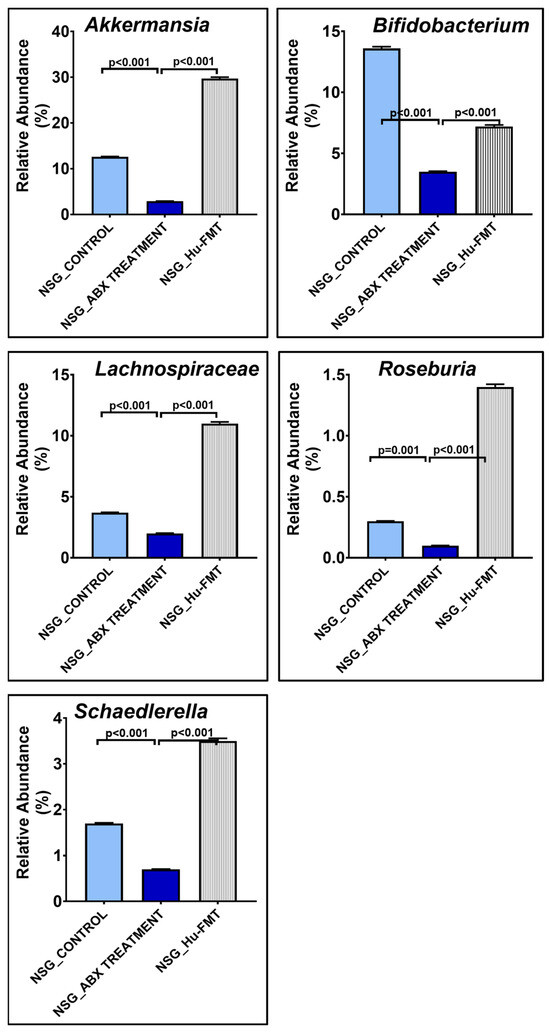 Akkermansia

Relative Abundance (%)

40
30
20
10
0

p<0.001
p<0.001

NSG_CONTROL
NSG_ABX TREATMENT
NSG_Hu-FMT

Bifidobacterium

Relative Abundance (%)

15
10
5
0

p<0.001
p<0.001

NSG_CONTROL
NSG_ABX TREATMENT
NSG_Hu-FMT

Lachnospiraceae

Relative Abundance (%)

15
10
5
0

p<0.001
p<0.001

NSG_CONTROL
NSG_ABX TREATMENT
NSG_Hu-FMT

Roseburia

Relative Abundance (%)

1.5
1.0
0.5
0.0

p=0.001
p<0.001

NSG_CONTROL
NSG_ABX TREATMENT
NSG_Hu-FMT

Schaedlerella

Relative Abundance (%)

4
3
2
1
0

p<0.001
p<0.001

NSG_CONTROL
NSG_ABX TREATMENT
NSG_Hu-FMT